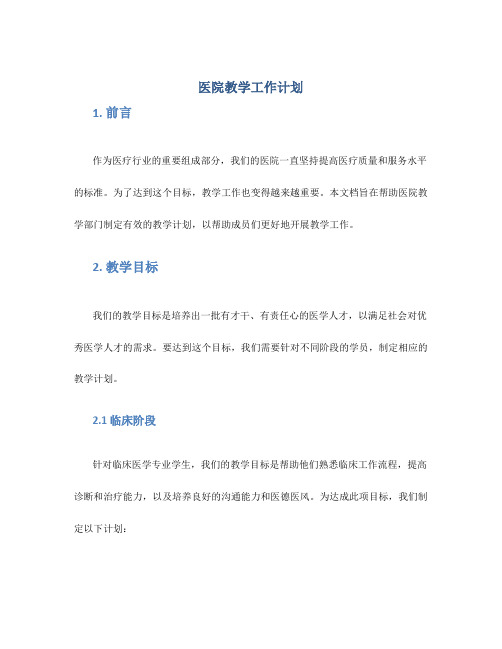 医院教学工作计划

1. 前言

作为医疗行业的重要组成部分，我们的医院一直坚持提高医疗质量和服务水平的标准。为了达到这个目标，教学工作也变得越来越重要。本文档旨在帮助医院教学部门制定有效的教学计划，以帮助成员们更好地开展教学工作。

2. 教学目标

我们的教学目标是培养出一批有才干、有责任心的医学人才，以满足社会对优秀医学人才的需求。要达到这个目标，我们需要针对不同阶段的学员，制定相应的教学计划。

2.1 临床阶段

针对临床医学专业学生，我们的教学目标是帮助他们熟悉临床工作流程，提高诊断和治疗能力，以及培养良好的沟通能力和医德医风。为达成此项目标，我们制定以下计划：